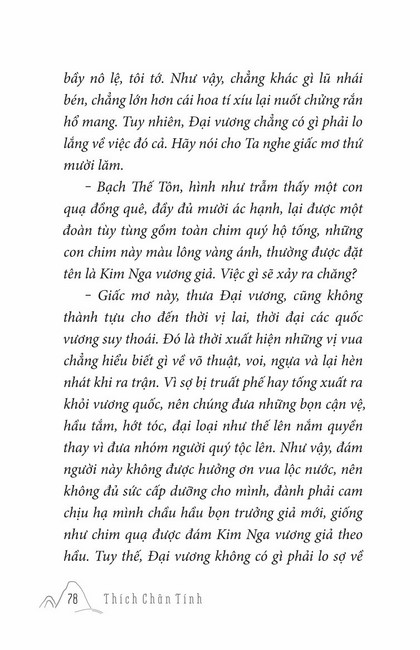 bầy nô lệ, tôi tớ. Như vậy, chẳng khác gì lũ nhái bén, chẳng lớn hơn cái hoa tí xíu lại nuốt chửng rắn hổ mang. Tuy nhiên, Đại vương chẳng có gì phải lo lắng về việc đó cả. Hãy nói cho Ta nghe giấc mơ thứ mười lăm.

– Bạch Thế Tôn, hình như trẫm thấy một con quạ đồng quê, đầy đủ mười ác hạnh, lại được một đoàn tùy tùng gồm toàn chim quý hộ tống, những con chim này màu lông vàng ánh, thường được đặt tên là Kim Nga vương giả. Việc gì sẽ xảy ra chăng?

– Giấc mơ này, thưa Đại vương, cũng không thành tựu cho đến thời vị lai, thời đại các quốc vương suy thoái. Đó là thời xuất hiện những vị vua chẳng hiểu biết gì về võ thuật, voi, ngựa và lại hèn nhát khi ra trận. Vì sợ bị truất phế hay tống xuất ra khỏi vương quốc, nên chúng đưa những bọn cận vệ, hầu tắm, hớt tóc, đại loại như thế lên nắm quyền thay vì đưa nhóm người quý tộc lên. Như vậy, đám người này không được hưởng ơn vua lộc nước, nên không đủ sức cấp dưỡng cho mình, đành phải cam chịu hạ mình chầu hầu bọn trưởng giả mới, giống như chim quạ được đám Kim Nga vương giả theo hầu. Tuy thế, Đại vương không có gì phải lo sợ về

78 Thích Chân Tính